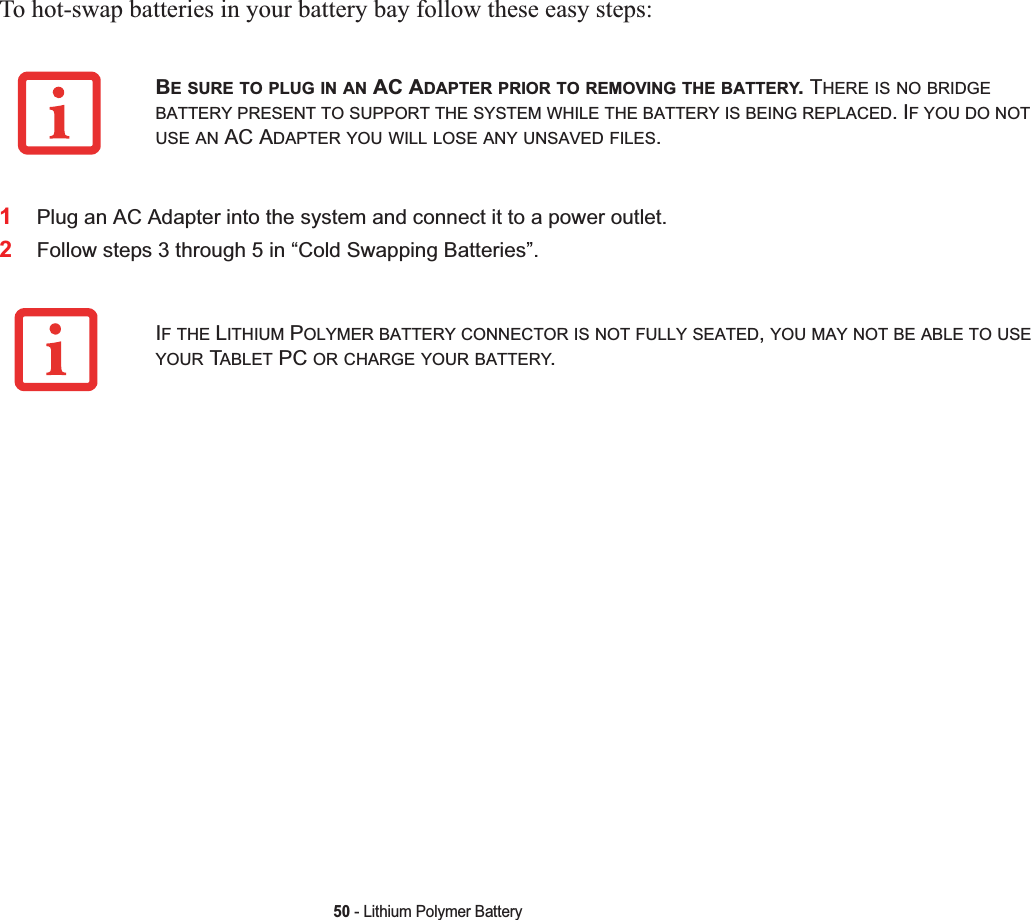 To hot-swap batteries in your battery bay follow these easy steps:

BE SURE TO PLUG IN AN AC ADAPTER PRIOR TO REMOVING THE BATTERY. THERE IS NO BRIDGE BATTERY PRESENT TO SUPPORT THE SYSTEM WHILE THE BATTERY IS BEING REPLACED. IF YOU DO NOT USE AN AC ADAPTER YOU WILL LOSE ANY UNSAVED FILES.

1 Plug an AC Adapter into the system and connect it to a power outlet.
2 Follow steps 3 through 5 in “Cold Swapping Batteries”.

IF THE LITHIUM POLYMER BATTERY CONNECTOR IS NOT FULLY SEATED, YOU MAY NOT BE ABLE TO USE YOUR TABLET PC OR CHARGE YOUR BATTERY.

50 - Lithium Polymer Battery